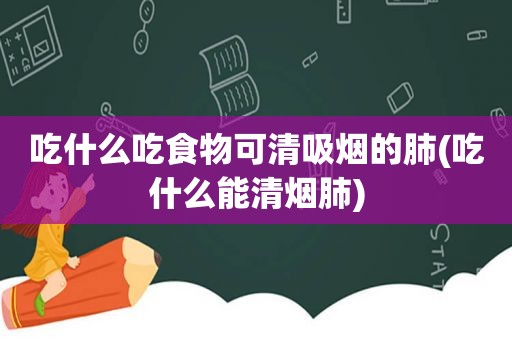 吃什么吃食物可清吸烟的肺(吃什么能清烟肺)

STAT